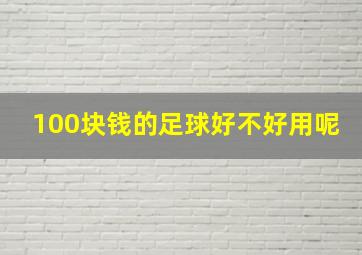 100块钱的足球好不好用呢